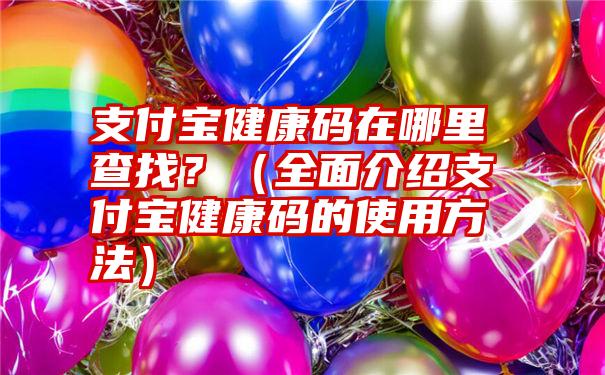 支付宝健康码在哪里查找？（全面介绍支付宝健康码的使用方法）